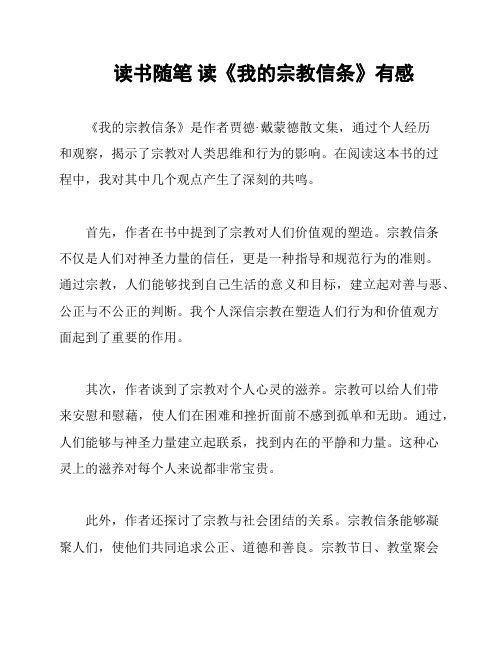 读书随笔 读《我的宗教信条》有感

《我的宗教信条》是作者贾德·戴蒙德散文集，通过个人经历和观察，揭示了宗教对人类思维和行为的影响。在阅读这本书的过程中，我对其中几个观点产生了深刻的共鸣。

首先，作者在书中提到了宗教对人们价值观的塑造。宗教信条不仅是人们对神圣力量的信任，更是一种指导和规范行为的准则。通过宗教，人们能够找到自己生活的意义和目标，建立起对善与恶、公正与不公正的判断。我个人深信宗教在塑造人们行为和价值观方面起到了重要的作用。

其次，作者谈到了宗教对个人心灵的滋养。宗教可以给人们带来安慰和慰藉，使人们在困难和挫折面前不感到孤单和无助。通过，人们能够与神圣力量建立起联系，找到内在的平静和力量。这种心灵上的滋养对每个人来说都非常宝贵。

此外，作者还探讨了宗教与社会团结的关系。宗教信条能够凝聚人们，使他们共同追求公正、道德和善良。宗教节日、教堂聚会